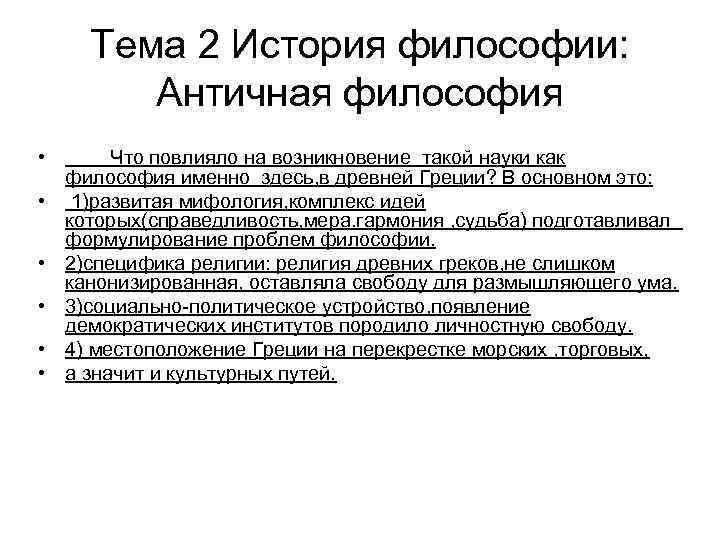 Тема 2 История философии: Античная философия

• Что повлияло на возникновение такой науки как философия именно здесь,в древней Греции? В основном это:
• 1)развитая мифология,комплекс идей которых(справедливость,мера.гармония ,судьба) подготавливал формулирование проблем философии.
• 2)специфика религии: религия древних греков,не слишком канонизированная, оставляла свободу для размышляющего ума.
• 3)социально-политическое устройство,появление демократических институтов породило личностную свободу.
• 4) местоположение Греции на перекрестке морских ,торговых,
• а значит и культурных путей.